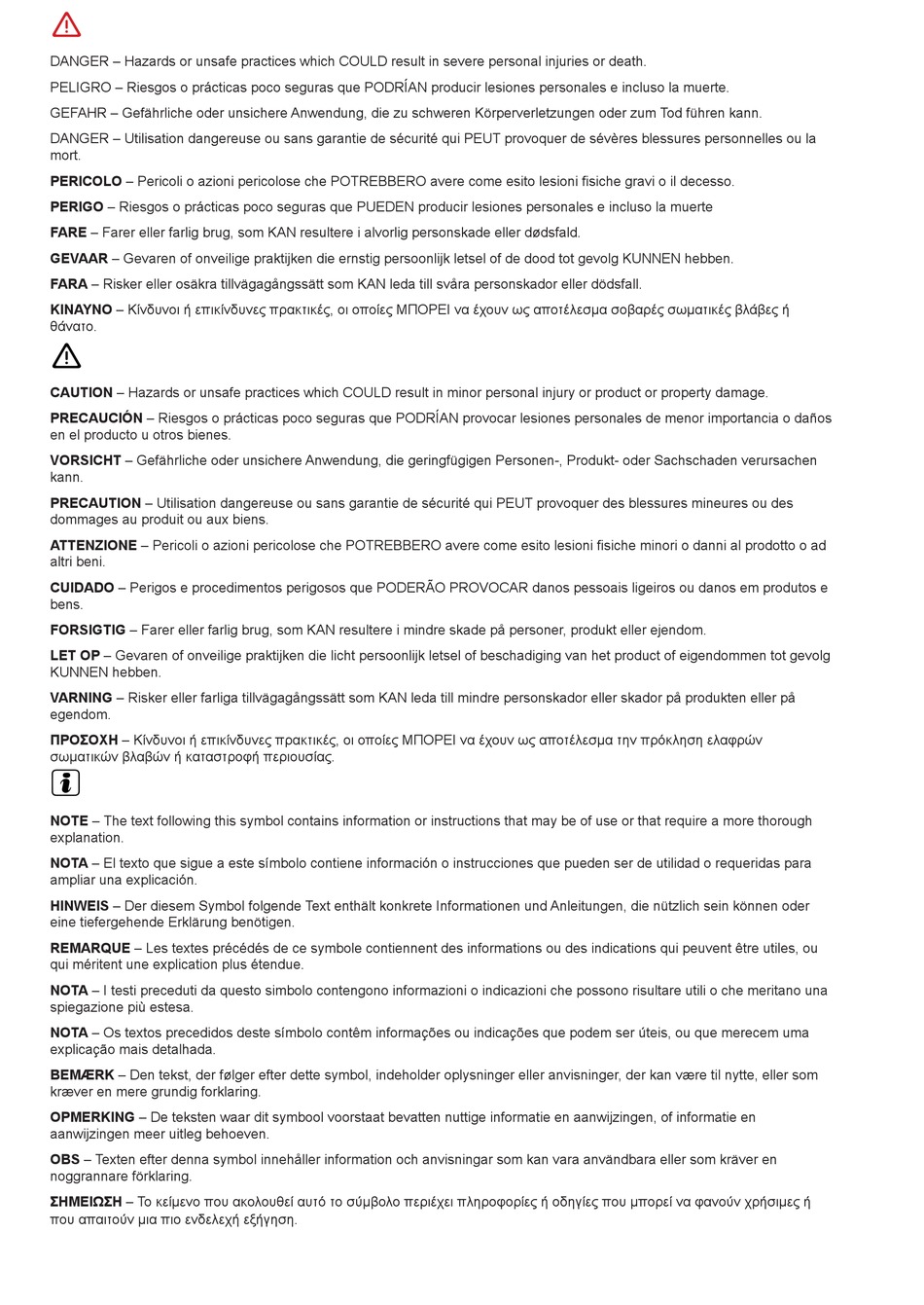 DANGER – Hazards or unsafe practices which COULD result in severe personal injuries or death.

PELIGRO – Riesgos o prácticas poco seguras que PODRÍAN producir lesiones personales e incluso la muerte.

GEFAHR – Gefährliche oder unsichere Anwendung, die zu schweren Körperverletzungen oder zum Tod führen kann.

DANGER – Utilisation dangereuse ou sans garantie de sécurité qui PEUT provoquer de sévères blessures personnelles ou la mort.

PERICOLO – Pericoli o azioni pericolose che POTREBBERO avere come esito lesioni fisiche gravi o il decesso.

PERIGO – Riesgos o prácticas poco seguras que PUEDEN producir lesiones personales e incluso la muerte

FARE – Farer eller farlig brug, som KAN resultere i alvorlig personskade eller dødsfald.

GEVAAR – Gevaren of onveilige praktijken die ernstig persoonlijk letsel of de dood tot gevolg KUNNEN hebben.

FARA – Risker eller osäkra tillvägagångssätt som KAN leda till svåra personskador eller dödsfall.

ΚΙΝΔΥΝΟ – Κίνδυνοι ή επικίνδυνες πρακτικές, οι οποίες ΜΠΟΡΕΙ να έχουν ως αποτέλεσμα σοβαρές σωματικές βλάβες ή θάνατο.

CAUTION – Hazards or unsafe practices which COULD result in minor personal injury or product or property damage.

PRECAUCIÓN – Riesgos o prácticas poco seguras que PODRÍAN provocar lesiones personales de menor importancia o daños en el producto u otros bienes.

VORSICHT – Gefährliche oder unsichere Anwendung, die geringfügigen Personen-, Produkt- oder Sachschaden verursachen kann.

PRECAUTION – Utilisation dangereuse ou sans garantie de sécurité qui PEUT provoquer des blessures mineures ou des dommages au produit ou aux biens.

ATTENZIONE – Pericoli o azioni pericolose che POTREBBERO avere come esito lesioni fisiche minori o danni al prodotto o ad altri beni.

CUIDADO – Perigos e procedimentos perigosos que PODERÃO PROVOCAR danos pessoais ligeiros ou danos em produtos e bens.

FORSIGTIG – Farer eller farlig brug, som KAN resultere i mindre skade på personer, produkt eller ejendom.

LET OP – Gevaren of onveilige praktijken die licht persoonlijk letsel of beschadiging van het product of eigendommen tot gevolg KUNNEN hebben.

VARNING – Risker eller farliga tillvägagångssätt som KAN leda till mindre personskador eller skador på produkten eller på egendom.

ΠΡΟΣΟΧΗ – Κίνδυνοι ή επικίνδυνες πρακτικές, οι οποίες ΜΠΟΡΕΙ να έχουν ως αποτέλεσμα την πρόκληση ελαφρών σωματικών βλαβών ή καταστροφή περιουσίας.

NOTE – The text following this symbol contains information or instructions that may be of use or that require a more thorough explanation.

NOTA – El texto que sigue a este símbolo contiene información o instrucciones que pueden ser de utilidad o requeridas para ampliar una explicación.

HINWEIS – Der diesem Symbol folgende Text enthält konkrete Informationen und Anleitungen, die nützlich sein können oder eine tiefergehende Erklärung benötigen.

REMARQUE – Les textes précédés de ce symbole contiennent des informations ou des indications qui peuvent être utiles, ou qui méritent une explication plus étendue.

NOTA – I testi preceduti da questo simbolo contengono informazioni o indicazioni che possono risultare utili o che meritano una spiegazione più estesa.

NOTA – Os textos precedidos deste símbolo contêm informações ou indicações que podem ser úteis, ou que merecem uma explicação mais detalhada.

BEMÆRK – Den tekst, der følger efter dette symbol, indeholder oplysninger eller anvisninger, der kan være til nytte, eller som kræver en mere grundig forklaring.

OPMERKING – De teksten waar dit symbool voorstaat bevatten nuttige informatie en aanwijzingen, of informatie en aanwijzingen meer uitleg behoeven.

OBS – Texten efter denna symbol innehåller information och anvisningar som kan vara användbara eller som kräver en noggrannare förklaring.

ΣΗΜΕΙΩΣΗ – Το κείμενο που ακολουθεί αυτό το σύμβολο περιέχει πληροφορίες ή οδηγίες που μπορεί να φανούν χρήσιμες ή που απαιτούν μια πιο ενδελεχή εξήγηση.